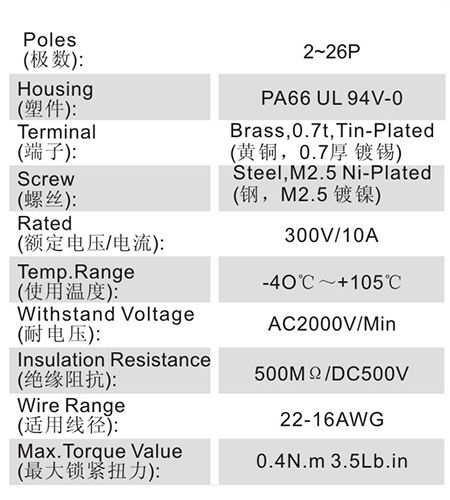 | Poles (极数): | 2~26P |
|---|---|
| Housing (塑件): | PA66 UL 94V-0 |
| Terminal (端子): | Brass,0.7t,Tin-Plated (黄铜，0.7厚 镀锡) |
| Screw (螺丝): | Steel,M2.5 Ni-Plated (钢，M2.5 镀镍) |
| Rated (额定电压/电流): | 300V/10A |
| Temp.Range (使用温度): | -4O℃～+105℃ |
| Withstand Voltage (耐电压): | AC2000V/Min |
| Insulation Resistance (绝缘阻抗): | 500MΩ/DC500V |
| Wire Range (适用线径): | 22-16AWG |
| Max.Torque Value (最大锁紧扭力): | 0.4N.m 3.5Lb.in |